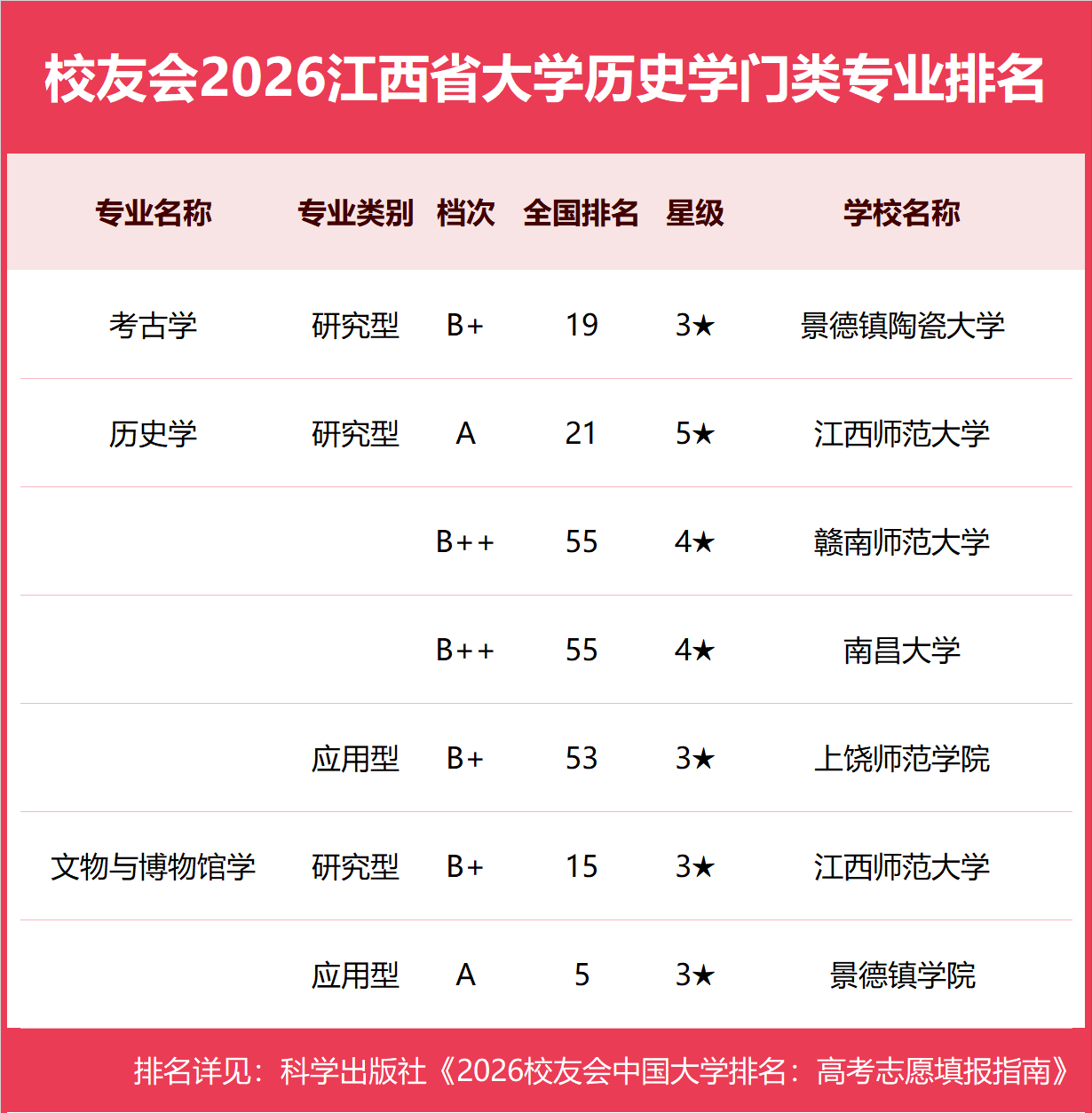 校友会2026江西省大学历史学门类专业排名

| 专业名称 | 专业类别 | 档次 | 全国排名 | 星级 | 学校名称 |
|---|---|---|---|---|---|
| 考古学 | 研究型 | B+ | 19 | 3★ | 景德镇陶瓷大学 |
| 历史学 | 研究型 | A | 21 | 5★ | 江西师范大学 |
|  |  | B++ | 55 | 4★ | 赣南师范大学 |
|  |  | B++ | 55 | 4★ | 南昌大学 |
|  | 应用型 | B+ | 53 | 3★ | 上饶师范学院 |
| 文物与博物馆学 | 研究型 | B+ | 15 | 3★ | 江西师范大学 |
|  | 应用型 | A | 5 | 3★ | 景德镇学院 |

排名详见：科学出版社《2026校友会中国大学排名：高考志愿填报指南》